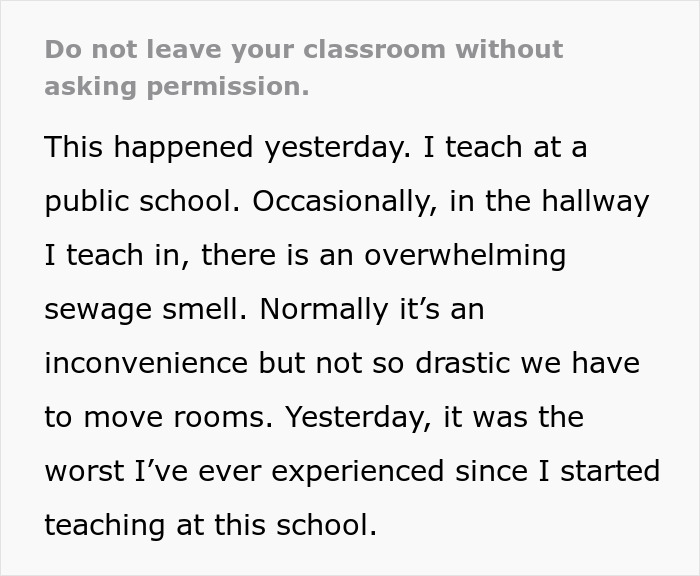 Do not leave your classroom without asking permission.

This happened yesterday. I teach at a public school. Occasionally, in the hallway I teach in, there is an overwhelming sewage smell. Normally it’s an inconvenience but not so drastic we have to move rooms. Yesterday, it was the worst I’ve ever experienced since I started teaching at this school.